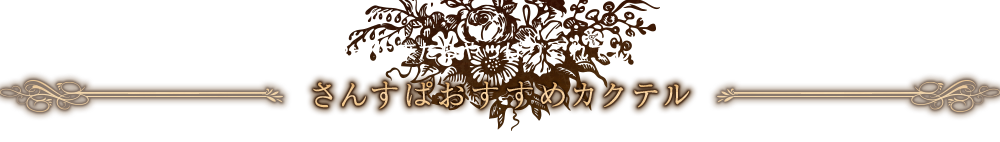 さんすぽおすすめカクテル